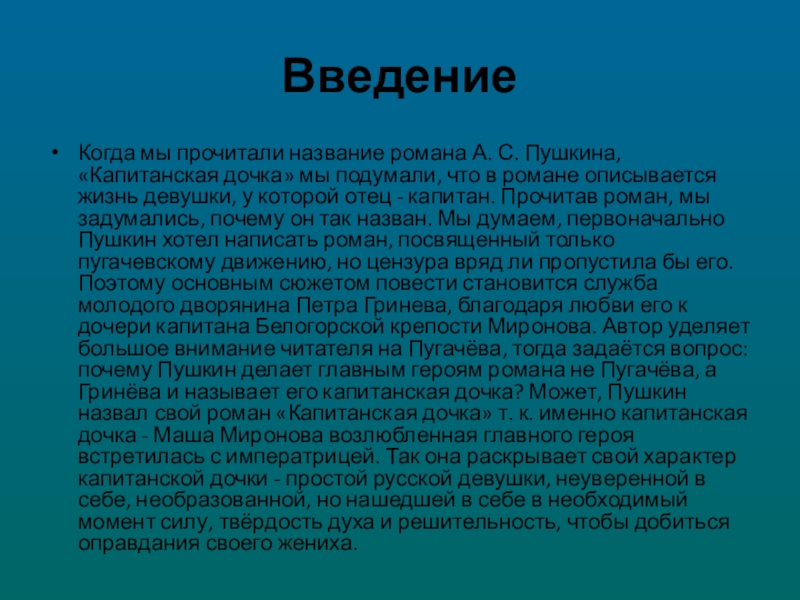 Введение

• Когда мы прочитали название романа А. С. Пушкина, «Капитанская дочка» мы подумали, что в романе описывается жизнь девушки, у которой отец - капитан. Прочитав роман, мы задумались, почему он так назван. Мы думаем, первоначально Пушкин хотел написать роман, посвященный только пугачевскому движению, но цензура вряд ли пропустила бы его. Поэтому основным сюжетом повести становится служба молодого дворянина Петра Гринева, благодаря любви его к дочери капитана Белогорской крепости Миронова. Автор уделяет большое внимание читателя на Пугачёва, тогда задаётся вопрос: почему Пушкин делает главным героям романа не Пугачёва, а Гринёва и называет его капитанская дочка? Может, Пушкин назвал свой роман «Капитанская дочка» т. к. именно капитанская дочка - Маша Миронова возлюбленная главного героя встретилась с императрицей. Так она раскрывает свой характер капитанской дочки - простой русской девушки, неуверенной в себе, необразованной, но нашедшей в себе в необходимый момент силу, твёрдость духа и решительность, чтобы добиться оправдания своего жениха.